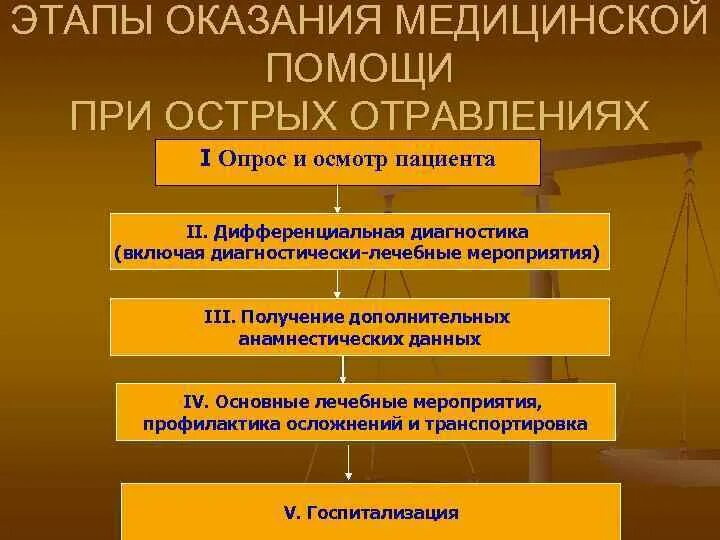 ЭТАПЫ ОКАЗАНИЯ МЕДИЦИНСКОЙ ПОМОЩИ ПРИ ОСТРЫХ ОТРАВЛЕНИЯХ

I Опрос и осмотр пациента

II. Дифференциальная диагностика (включая диагностически-лечебные мероприятия)

III. Получение дополнительных анамнестических данных

IV. Основные лечебные мероприятия, профилактика осложнений и транспортировка

V. Госпитализация